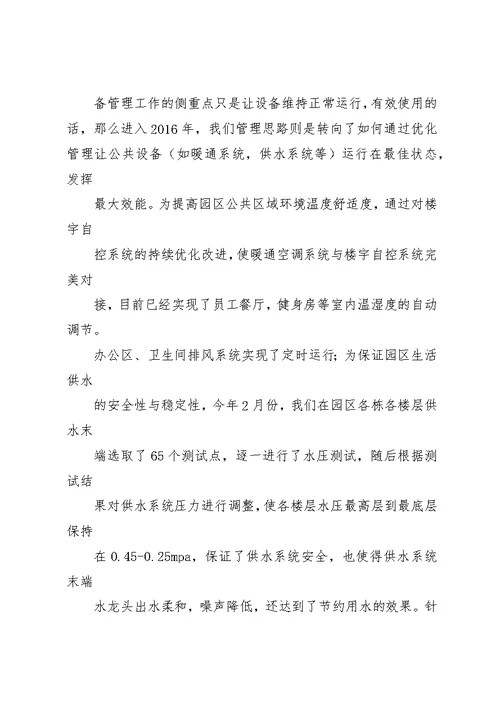 备管理工作的侧重点只是让设备维持正常运行，有效使用的话，那么进入2016年，我们管理思路则是转向了如何通过优化管理让公共设备（如暖通系统，供水系统等）运行在最佳状态，发挥

最大效能。为提高园区公共区域环境温度舒适度，通过对楼宇自

控系统的持续优化改进，使暖通空调系统与楼宇自控系统完美对

接，目前已经实现了员工餐厅，健身房等室内温湿度的自动调节。

办公区、卫生间排风系统实现了定时运行；为保证园区生活供水

的安全性与稳定性，今年2月份，我们在园区各栋各楼层供水末

端选取了65个测试点，逐一进行了水压测试，随后根据测试结

果对供水系统压力进行调整，使各楼层水压最高层到最底层保持

在0.45-0.25mpa，保证了供水系统安全，也使得供水系统末端

水龙头出水柔和，噪声降低，还达到了节约用水的效果。针